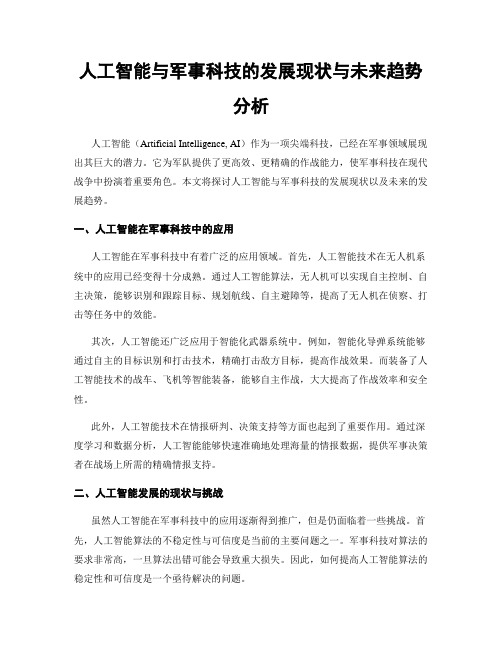 人工智能与军事科技的发展现状与未来趋势分析

人工智能（Artificial Intelligence, AI）作为一项尖端科技，已经在军事领域展现出其巨大的潜力。它为军队提供了更高效、更精确的作战能力，使军事科技在现代战争中扮演着重要角色。本文将探讨人工智能与军事科技的发展现状以及未来的发展趋势。

一、人工智能在军事科技中的应用

人工智能在军事科技中有着广泛的应用领域。首先，人工智能技术在无人机系统中的应用已经变得十分成熟。通过人工智能算法，无人机可以实现自主控制、自主决策，能够识别和跟踪目标、规划航线、自主避障等，提高了无人机在侦察、打击等任务中的效能。

其次，人工智能还广泛应用于智能化武器系统中。例如，智能化导弹系统能够通过自主的目标识别和打击技术，精确打击敌方目标，提高作战效果。而装备了人工智能技术的战车、飞机等智能装备，能够自主作战，大大提高了作战效率和安全性。

此外，人工智能技术在情报研判、决策支持等方面也起到了重要作用。通过深度学习和数据分析，人工智能能够快速准确地处理海量的情报数据，提供军事决策者在战场上所需的精确情报支持。

二、人工智能发展的现状与挑战

虽然人工智能在军事科技中的应用逐渐得到推广，但是仍面临着一些挑战。首先，人工智能算法的不稳定性与可信度是当前的主要问题之一。军事科技对算法的要求非常高，一旦算法出错可能会导致重大损失。因此，如何提高人工智能算法的稳定性和可信度是一个亟待解决的问题。